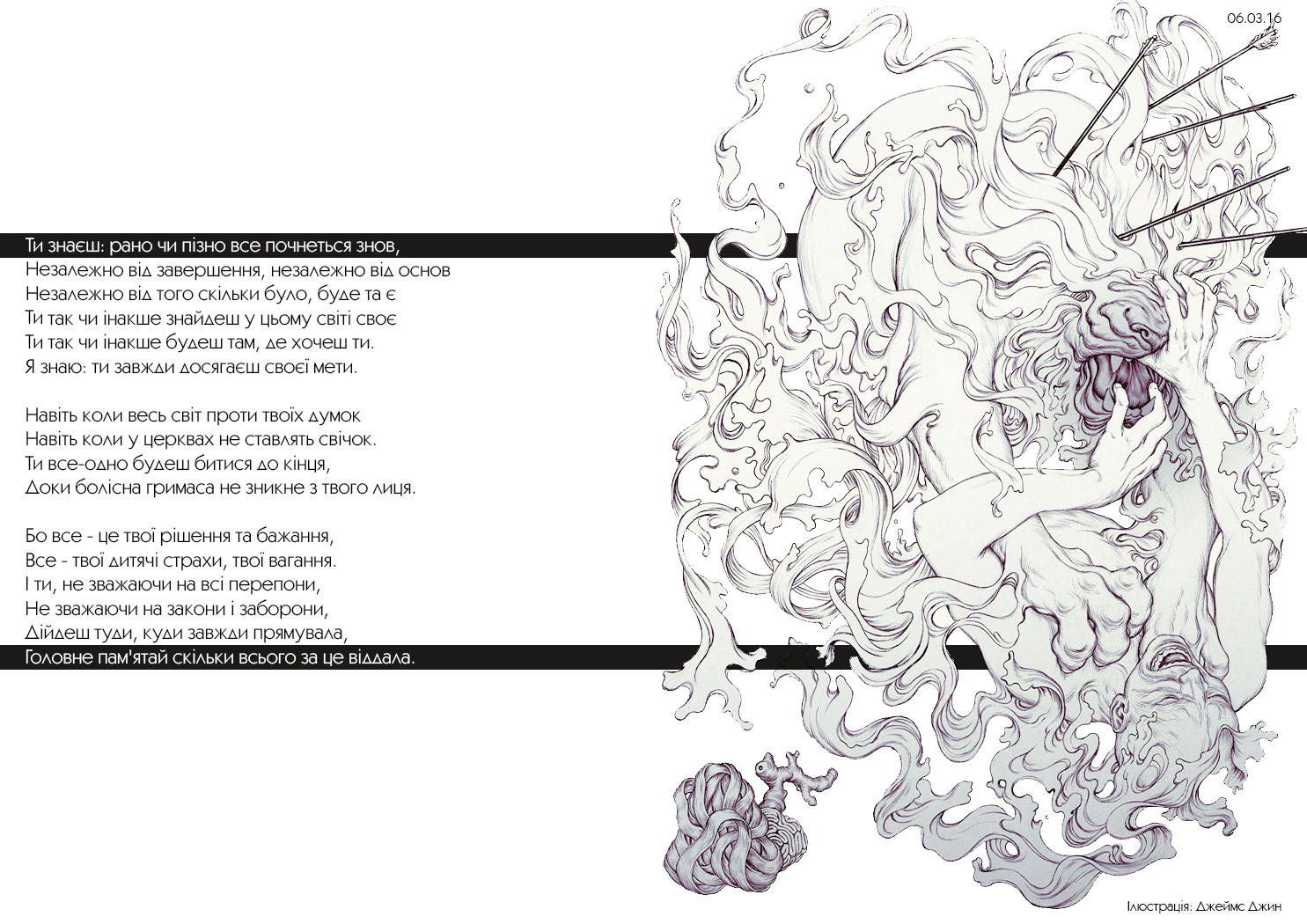 06.03.16

Ти знаєш: рано чи пізно все почнеться знов,
Незалежно від завершення, незалежно від основ
Незалежно від того скільки було, буде та є
Ти так чи інакше знайдеш у цьому світі своє
Ти так чи інакше будеш там, де хочеш ти.
Я знаю: ти завжди досягаєш своєї мети.

Навіть коли весь світ проти твоїх думок
Навіть коли у церквах не ставлять свічок.
Ти все-одно будеш битися до кінця,
Доки болісна гримаса не зникне з твого лиця.

Бо все - це твої рішення та бажання,
Все - твої дитячі страхи, твої вагання.
І ти, не зважаючи на всі перепони,
Не зважаючи на закони і заборони,
Дійдеш туди, куди завжди прямувала,
Головне пам'ятай скільки всього за це віддала.

Ілюстрація: Джеймс Джин